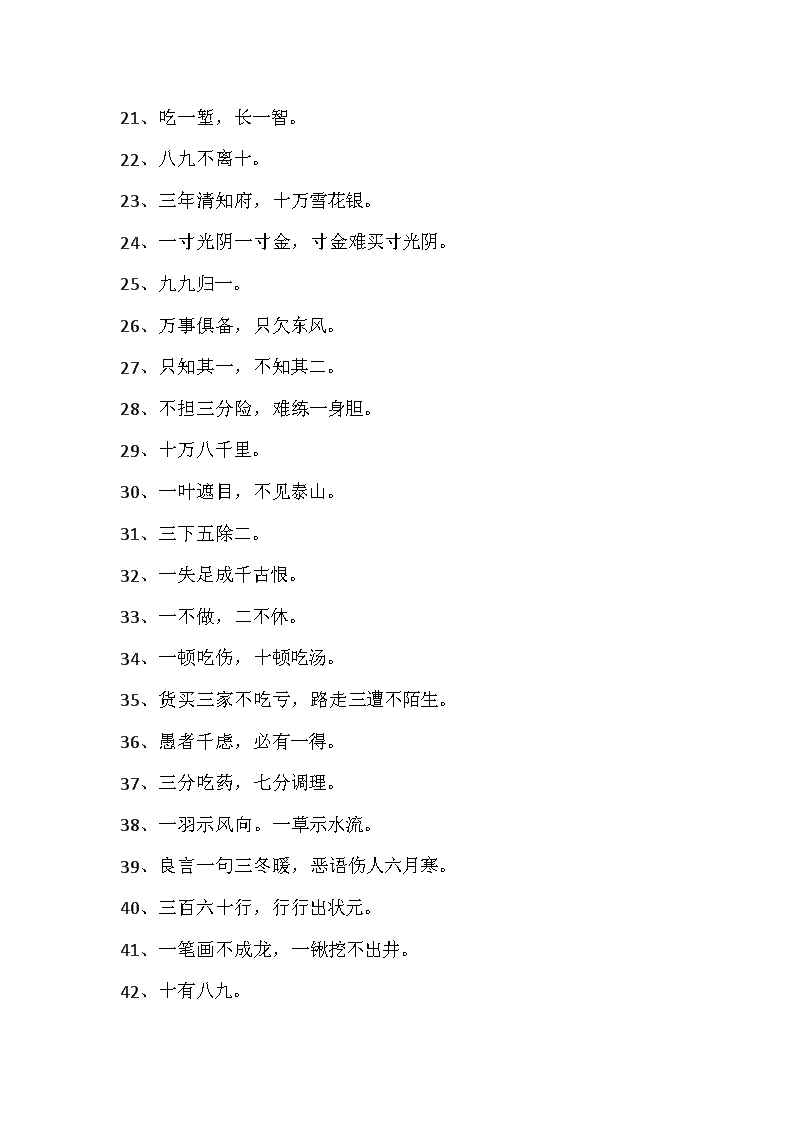 21、吃一堑，长一智。

22、八九不离十。

23、三年清知府，十万雪花银。

24、一寸光阴一寸金，寸金难买寸光阴。

25、九九归一。

26、万事俱备，只欠东风。

27、只知其一，不知其二。

28、不担三分险，难练一身胆。

29、十万八千里。

30、一叶遮目，不见泰山。

31、三下五除二。

32、一失足成千古恨。

33、一不做，二不休。

34、一顿吃伤，十顿吃汤。

35、货买三家不吃亏，路走三遭不陌生。

36、愚者千虑，必有一得。

37、三分吃药，七分调理。

38、一羽示风向。一草示水流。

39、良言一句三冬暖，恶语伤人六月寒。

40、三百六十行，行行出状元。

41、一笔画不成龙，一锹挖不出井。

42、十有八九。